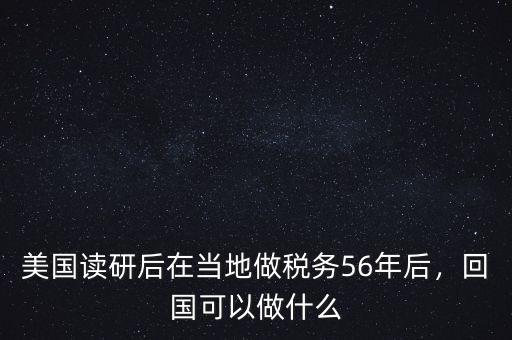 美国读研后在当地做税务56年后，回国可以做什么